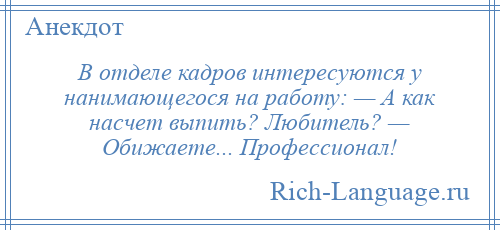 Анекдот

В отделе кадров интересуются у нанимающегося на работу: — А как насчет выпить? Любитель? — Обижаете... Профессионал!

Rich-Language.ru